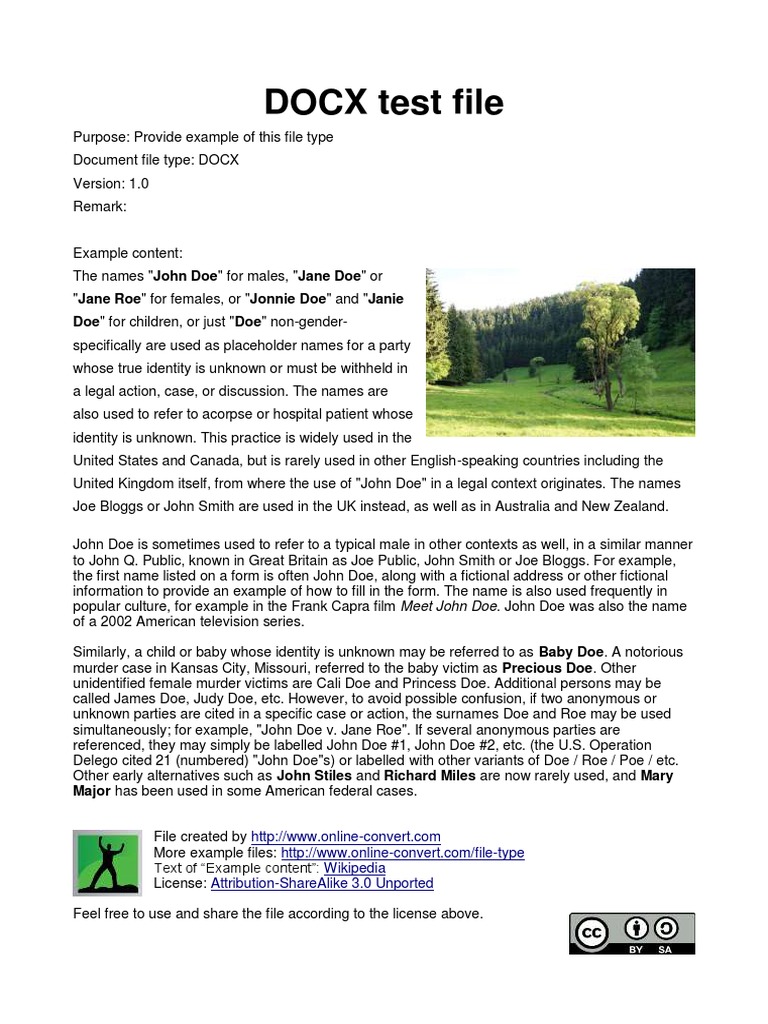 DOCX test file

Purpose: Provide example of this file type
Document file type: DOCX
Version: 1.0
Remark:

Example content:
The names "John Doe" for males, "Jane Doe" or "Jane Roe" for females, or "Jonnie Doe" and "Janie Doe" for children, or just "Doe" non-gender-specifically are used as placeholder names for a party whose true identity is unknown or must be withheld in a legal action, case, or discussion. The names are also used to refer to acorpse or hospital patient whose identity is unknown. This practice is widely used in the United States and Canada, but is rarely used in other English-speaking countries including the United Kingdom itself, from where the use of "John Doe" in a legal context originates. The names Joe Bloggs or John Smith are used in the UK instead, as well as in Australia and New Zealand.

John Doe is sometimes used to refer to a typical male in other contexts as well, in a similar manner to John Q. Public, known in Great Britain as Joe Public, John Smith or Joe Bloggs. For example, the first name listed on a form is often John Doe, along with a fictional address or other fictional information to provide an example of how to fill in the form. The name is also used frequently in popular culture, for example in the Frank Capra film Meet John Doe. John Doe was also the name of a 2002 American television series.

Similarly, a child or baby whose identity is unknown may be referred to as Baby Doe. A notorious murder case in Kansas City, Missouri, referred to the baby victim as Precious Doe. Other unidentified female murder victims are Cali Doe and Princess Doe. Additional persons may be called James Doe, Judy Doe, etc. However, to avoid possible confusion, if two anonymous or unknown parties are cited in a specific case or action, the surnames Doe and Roe may be used simultaneously; for example, "John Doe v. Jane Roe". If several anonymous parties are referenced, they may simply be labelled John Doe #1, John Doe #2, etc. (the U.S. Operation Delego cited 21 (numbered) "John Doe"s) or labelled with other variants of Doe / Roe / Poe / etc. Other early alternatives such as John Stiles and Richard Miles are now rarely used, and Mary Major has been used in some American federal cases.

File created by http://www.online-convert.com
More example files: http://www.online-convert.com/file-type
Text of "Example content": Wikipedia
License: Attribution-ShareAlike 3.0 Unported

Feel free to use and share the file according to the license above.

cc BY SA